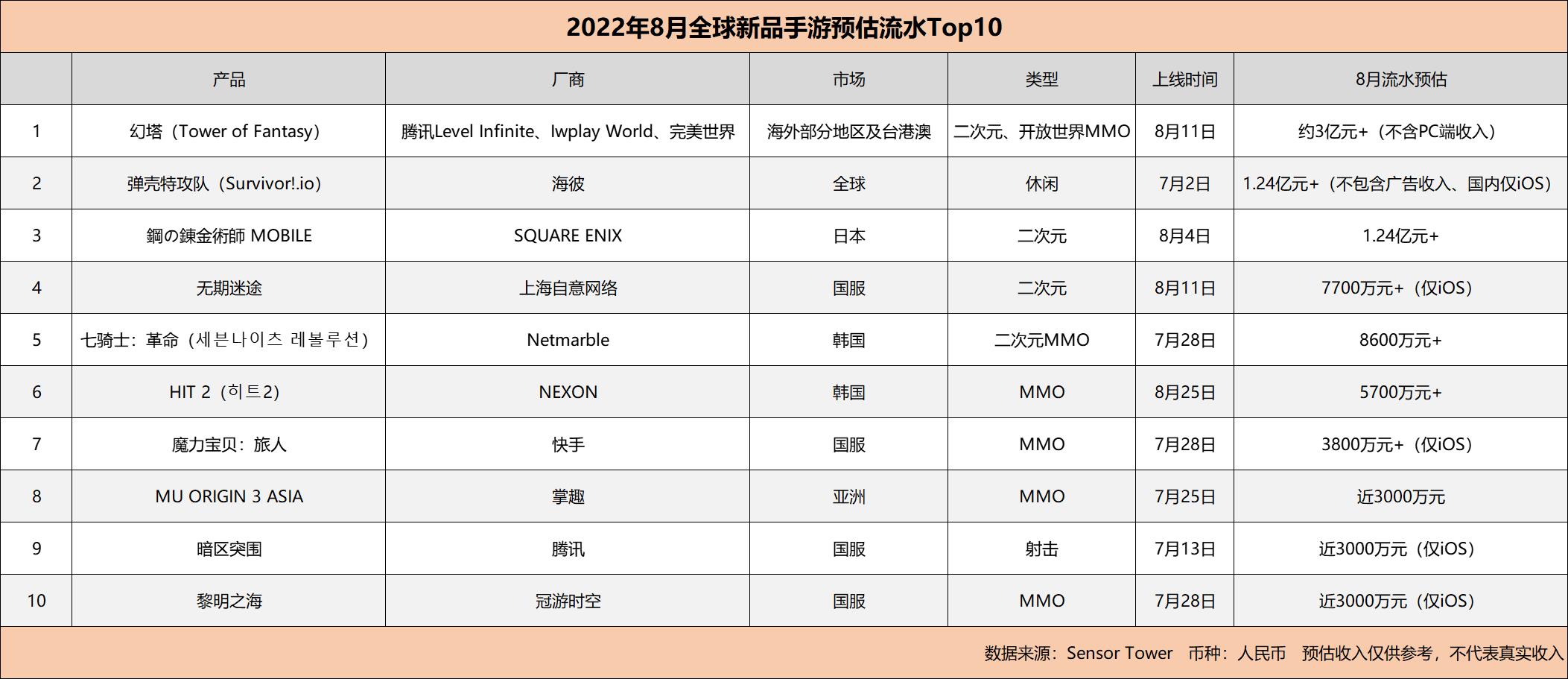 2022年8月全球新品手游预估流水Top10

|  | 产品 | 厂商 | 市场 | 类型 | 上线时间 | 8月流水预估 |
|---|---|---|---|---|---|---|
| 1 | 幻塔（Tower of Fantasy） | 腾讯Level Infinite、Iwplay World、完美世界 | 海外部分地区及台港澳 | 二次元、开放世界MMO | 8月11日 | 约3亿元+（不含PC端收入） |
| 2 | 弹壳特攻队（Survivor!.io） | 海彼 | 全球 | 休闲 | 7月2日 | 1.24亿元+（不包含广告收入、国内仅iOS） |
| 3 | 鋼の錬金術師 MOBILE | SQUARE ENIX | 日本 | 二次元 | 8月4日 | 1.24亿元+ |
| 4 | 无期迷途 | 上海自意网络 | 国服 | 二次元 | 8月11日 | 7700万元+（仅iOS） |
| 5 | 七骑士：革命（세븐나이츠 레볼루션） | Netmarble | 韩国 | 二次元MMO | 7月28日 | 8600万元+ |
| 6 | HIT 2（히트2） | NEXON | 韩国 | MMO | 8月25日 | 5700万元+ |
| 7 | 魔力宝贝：旅人 | 快手 | 国服 | MMO | 7月28日 | 3800万元+（仅iOS） |
| 8 | MU ORIGIN 3 ASIA | 掌趣 | 亚洲 | MMO | 7月25日 | 近3000万元 |
| 9 | 暗区突围 | 腾讯 | 国服 | 射击 | 7月13日 | 近3000万元（仅iOS） |
| 10 | 黎明之海 | 冠游时空 | 国服 | MMO | 7月28日 | 近3000万元（仅iOS） |

数据来源：Sensor Tower 币种：人民币 预估收入仅供参考，不代表真实收入